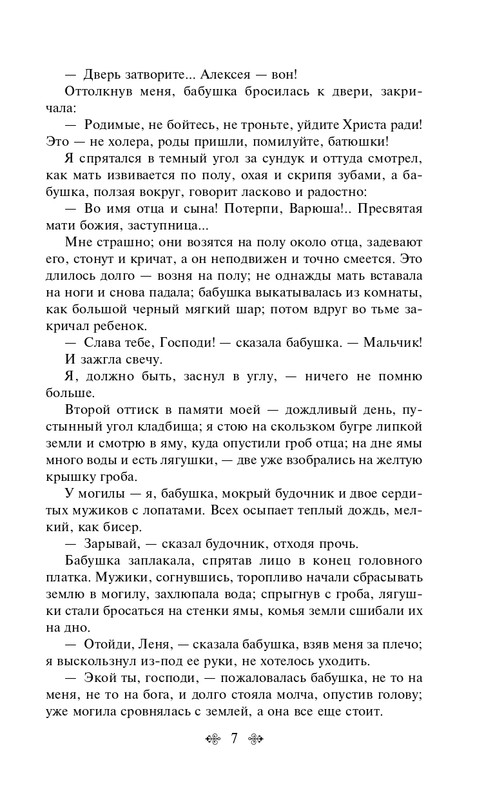 — Дверь затворите... Алексея — вон!

Оттолкнув меня, бабушка бросилась к двери, закричала:

— Родимые, не бойтесь, не троньте, уйдите Христа ради! Это — не холера, роды пришли, помилуйте, батюшки!

Я спрятался в темный угол за сундук и оттуда смотрел, как мать извивается по полу, охая и скрипя зубами, а бабушка, ползая вокруг, говорит ласково и радостно:

— Во имя отца и сына! Потерпи, Варюша!.. Пресвятая мати божия, заступница...

Мне страшно; они возятся на полу около отца, задевают его, стонут и кричат, а он неподвижен и точно смеется. Это длилось долго — возня на полу; не однажды мать вставала на ноги и снова падала; бабушка выкатывалась из комнаты, как большой черный мягкий шар; потом вдруг во тьме закричал ребенок.

— Слава тебе, Господи! — сказала бабушка. — Мальчик!

И зажгла свечу.

Я, должно быть, заснул в углу, — ничего не помню больше.

Второй оттиск в памяти моей — дождливый день, пустынный угол кладбища; я стою на скользком бугре липкой земли и смотрю в яму, куда опустили гроб отца; на дне ямы много воды и есть лягушки, — две уже взобрались на желтую крышку гроба.

У могилы — я, бабушка, мокрый будочник и двое сердитых мужиков с лопатами. Всех осыпает теплый дождь, мелкий, как бисер.

— Зарывай, — сказал будочник, отходя прочь.

Бабушка заплакала, спрятав лицо в конец головного платка. Мужики, согнувшись, торопливо начали сбрасывать землю в могилу, захлюпала вода; спрыгнув с гроба, лягушки стали бросаться на стенки ямы, комья земли сшибали их на дно.

— Отойди, Леня, — сказала бабушка, взяв меня за плечо; я выскользнул из-под ее руки, не хотелось уходить.

— Экой ты, господи, — пожаловалась бабушка, не то на меня, не то на бога, и долго стояла молча, опустив голову; уже могила сровнялась с землей, а она все еще стоит.

7